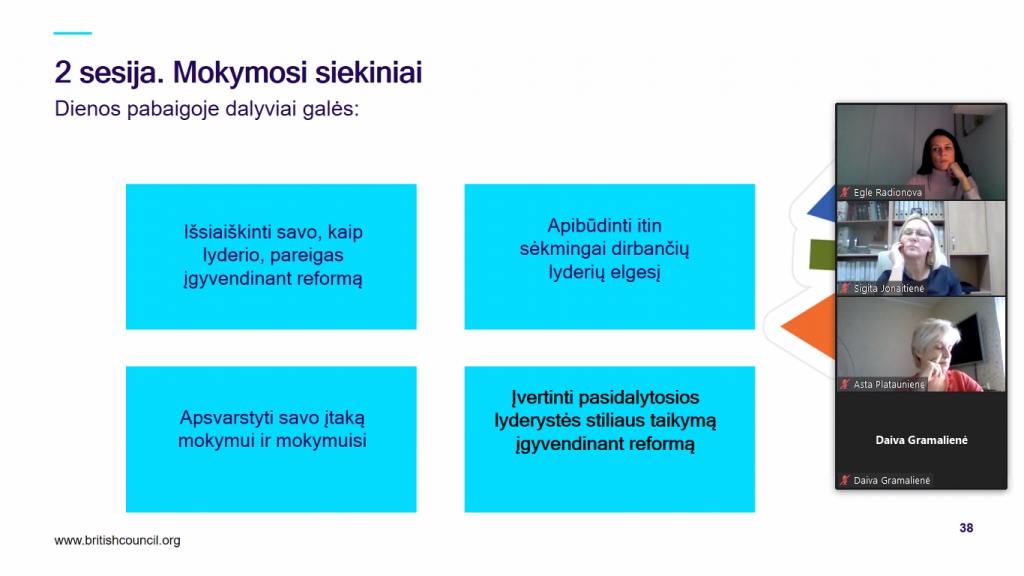 2 sesija. Mokymosi siekiniai

Dienos pabaigoje dalyviai galės:

Išsiaiškinti savo, kaip lyderio, pareigas įgyvendinant reformą

Apibūdinti itin sėkmingai dirbančių lyderių elgesį

Apsvarstyti savo įtaką mokymui ir mokymuisi

Įvertinti pasidalytosios lyderystės stiliaus taikymą įgyvendinant reformą

Egle Radionova

Sigita Jonaitienė

Asta Plataunienė

Daiva Gramalienė

Daiva Gramalienė

www.britishcouncil.org

38